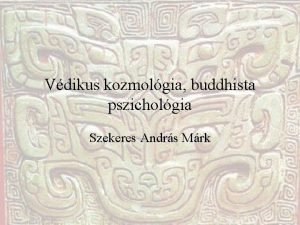 Védikus kozmológia, buddhista pszichológia

Szekeres András Márk